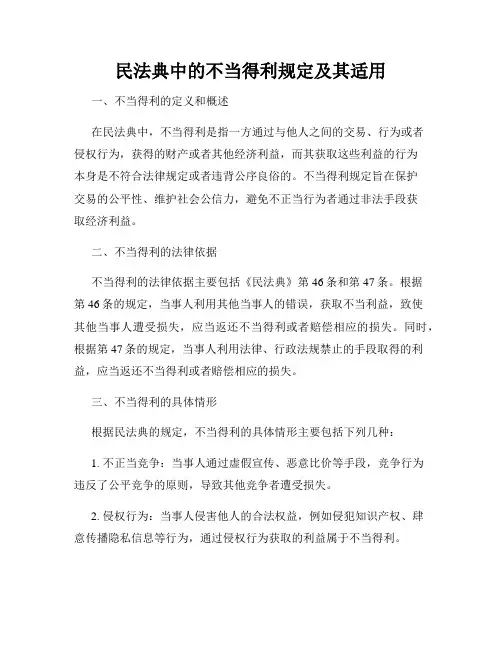 民法典中的不当得利规定及其适用

一、不当得利的定义和概述

在民法典中，不当得利是指一方通过与他人之间的交易、行为或者侵权行为，获得的财产或者其他经济利益，而其获取这些利益的行为本身是不符合法律规定或者违背公序良俗的。不当得利规定旨在保护交易的公平性、维护社会公信力，避免不正当行为者通过非法手段获取经济利益。

二、不当得利的法律依据

不当得利的法律依据主要包括《民法典》第46条和第47条。根据第46条的规定，当事人利用其他当事人的错误，获取不当利益，致使其他当事人遭受损失，应当返还不当得利或者赔偿相应的损失。同时，根据第47条的规定，当事人利用法律、行政法规禁止的手段取得的利益，应当返还不当得利或者赔偿相应的损失。

三、不当得利的具体情形

根据民法典的规定，不当得利的具体情形主要包括下列几种：

1. 不正当竞争：当事人通过虚假宣传、恶意比价等手段，竞争行为违反了公平竞争的原则，导致其他竞争者遭受损失。

2. 侵权行为：当事人侵害他人的合法权益，例如侵犯知识产权、肆意传播隐私信息等行为，通过侵权行为获取的利益属于不当得利。